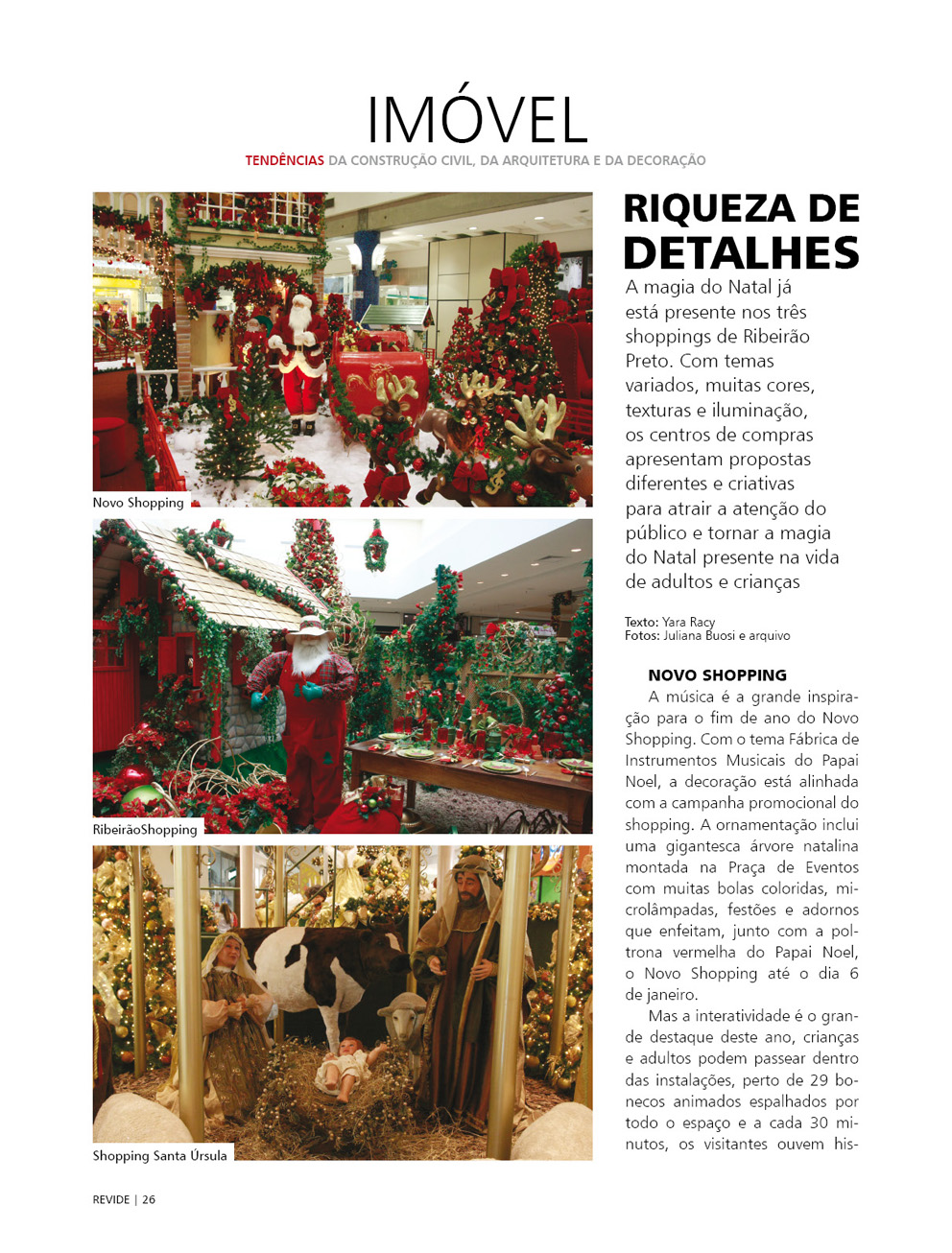 IMÓVEL

TENDÊNCIAS DA CONSTRUÇÃO CIVIL, DA ARQUITETURA E DA DECORAÇÃO

Novo Shopping

RibeirãoShopping

Shopping Santa Úrsula

RIQUEZA DE DETALHES

A magia do Natal já está presente nos três shoppings de Ribeirão Preto. Com temas variados, muitas cores, texturas e iluminação, os centros de compras apresentam propostas diferentes e criativas para atrair a atenção do público e tornar a magia do Natal presente na vida de adultos e crianças

Texto: Yara Racy
Fotos: Juliana Buosi e arquivo

NOVO SHOPPING

A música é a grande inspiração para o fim de ano do Novo Shopping. Com o tema Fábrica de Instrumentos Musicais do Papai Noel, a decoração está alinhada com a campanha promocional do shopping. A ornamentação inclui uma gigantesca árvore natalina montada na Praça de Eventos com muitas bolas coloridas, microlâmpadas, festões e adornos que enfeitam, junto com a poltrona vermelha do Papai Noel, o Novo Shopping até o dia 6 de janeiro.

Mas a interatividade é o grande destaque deste ano, crianças e adultos podem passear dentro das instalações, perto de 29 bonecos animados espalhados por todo o espaço e a cada 30 minutos, os visitantes ouvem his-

REVIDE | 26